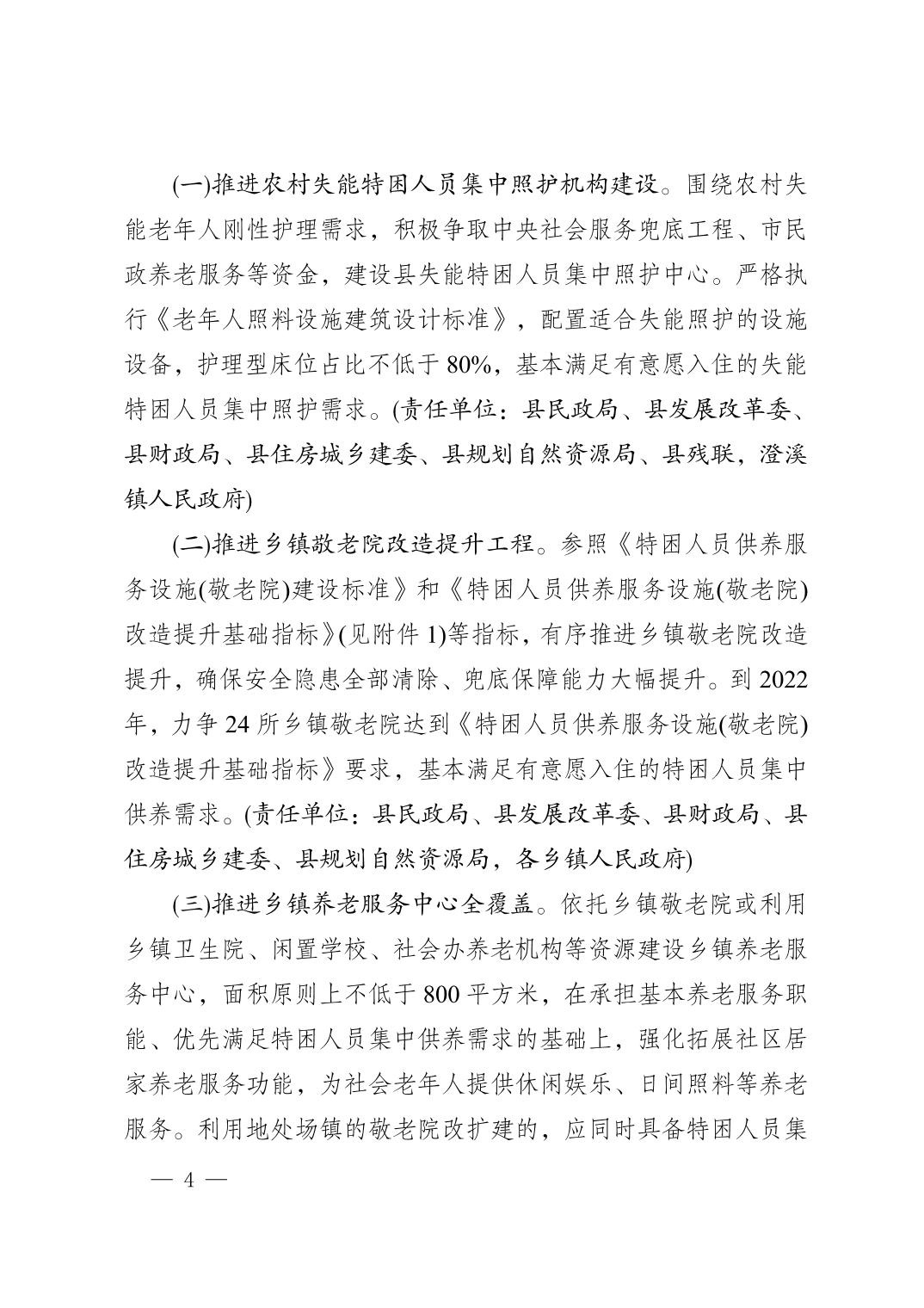 (一)推进农村失能特困人员集中照护机构建设。围绕农村失能老年人刚性护理需求，积极争取中央社会服务兜底工程、市民政养老服务等资金，建设县失能特困人员集中照护中心。严格执行《老年人照料设施建筑设计标准》，配置适合失能照护的设施设备，护理型床位占比不低于 80%，基本满足有意愿入住的失能特困人员集中照护需求。(责任单位：县民政局、县发展改革委、县财政局、县住房城乡建委、县规划自然资源局、县残联，澄溪镇人民政府)

(二)推进乡镇敬老院改造提升工程。参照《特困人员供养服务设施(敬老院)建设标准》和《特困人员供养服务设施(敬老院)改造提升基础指标》(见附件 1)等指标，有序推进乡镇敬老院改造提升，确保安全隐患全部清除、兜底保障能力大幅提升。到 2022 年，力争 24 所乡镇敬老院达到《特困人员供养服务设施(敬老院)改造提升基础指标》要求，基本满足有意愿入住的特困人员集中供养需求。(责任单位：县民政局、县发展改革委、县财政局、县住房城乡建委、县规划自然资源局，各乡镇人民政府)

(三)推进乡镇养老服务中心全覆盖。依托乡镇敬老院或利用乡镇卫生院、闲置学校、社会办养老机构等资源建设乡镇养老服务中心，面积原则上不低于 800 平方米，在承担基本养老服务职能、优先满足特困人员集中供养需求的基础上，强化拓展社区居家养老服务功能，为社会老年人提供休闲娱乐、日间照料等养老服务。利用地处场镇的敬老院改扩建的，应同时具备特困人员集

— 4 —